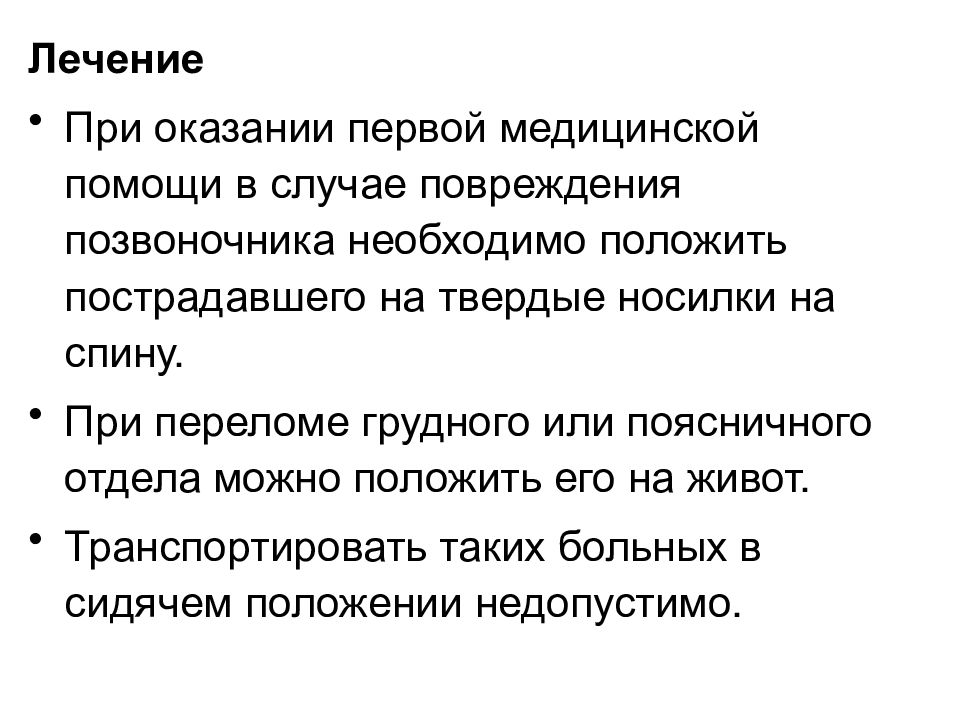 Лечение

• При оказании первой медицинской помощи в случае повреждения позвоночника необходимо положить пострадавшего на твердые носилки на спину.

• При переломе грудного или поясничного отдела можно положить его на живот.

• Транспортировать таких больных в сидячем положении недопустимо.